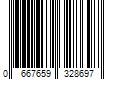 0 667659 328697